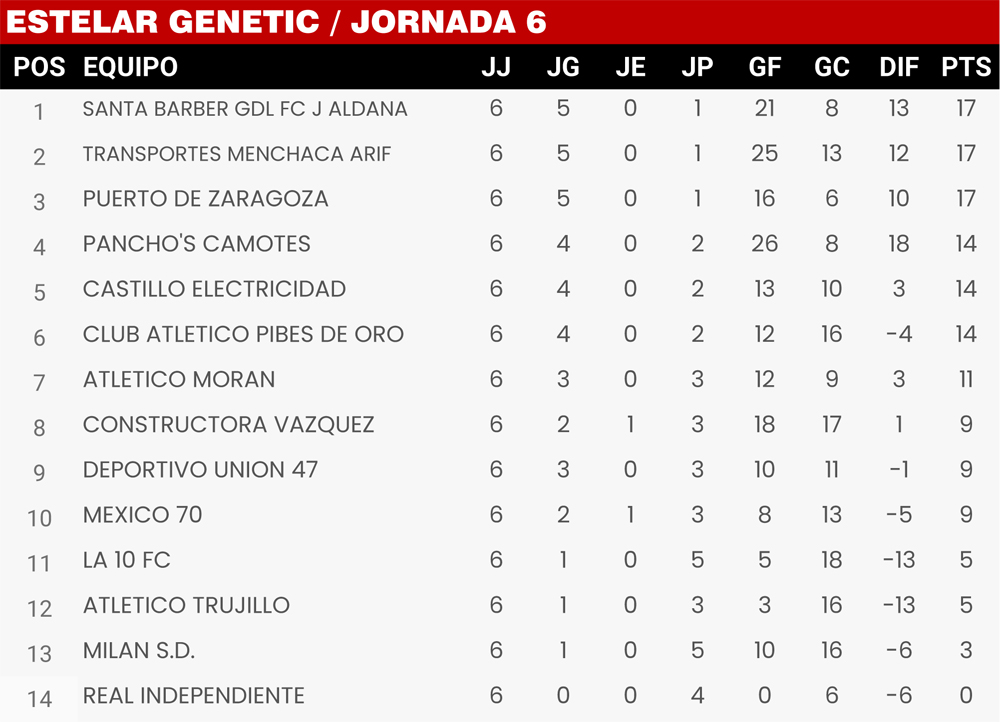 ESTELAR GENETIC / JORNADA 6

| POS | EQUIPO | JJ | JG | JE | JP | GF | GC | DIF | PTS |
|---|---|---|---|---|---|---|---|---|---|
| 1 | SANTA BARBER GDL FC J ALDANA | 6 | 5 | 0 | 1 | 21 | 8 | 13 | 17 |
| 2 | TRANSPORTES MENCHACA ARIF | 6 | 5 | 0 | 1 | 25 | 13 | 12 | 17 |
| 3 | PUERTO DE ZARAGOZA | 6 | 5 | 0 | 1 | 16 | 6 | 10 | 17 |
| 4 | PANCHO'S CAMOTES | 6 | 4 | 0 | 2 | 26 | 8 | 18 | 14 |
| 5 | CASTILLO ELECTRICIDAD | 6 | 4 | 0 | 2 | 13 | 10 | 3 | 14 |
| 6 | CLUB ATLETICO PIBES DE ORO | 6 | 4 | 0 | 2 | 12 | 16 | -4 | 14 |
| 7 | ATLETICO MORAN | 6 | 3 | 0 | 3 | 12 | 9 | 3 | 11 |
| 8 | CONSTRUCTORA VAZQUEZ | 6 | 2 | 1 | 3 | 18 | 17 | 1 | 9 |
| 9 | DEPORTIVO UNION 47 | 6 | 3 | 0 | 3 | 10 | 11 | -1 | 9 |
| 10 | MEXICO 70 | 6 | 2 | 1 | 3 | 8 | 13 | -5 | 9 |
| 11 | LA 10 FC | 6 | 1 | 0 | 5 | 5 | 18 | -13 | 5 |
| 12 | ATLETICO TRUJILLO | 6 | 1 | 0 | 3 | 3 | 16 | -13 | 5 |
| 13 | MILAN S.D. | 6 | 1 | 0 | 5 | 10 | 16 | -6 | 3 |
| 14 | REAL INDEPENDIENTE | 6 | 0 | 0 | 4 | 0 | 6 | -6 | 0 |